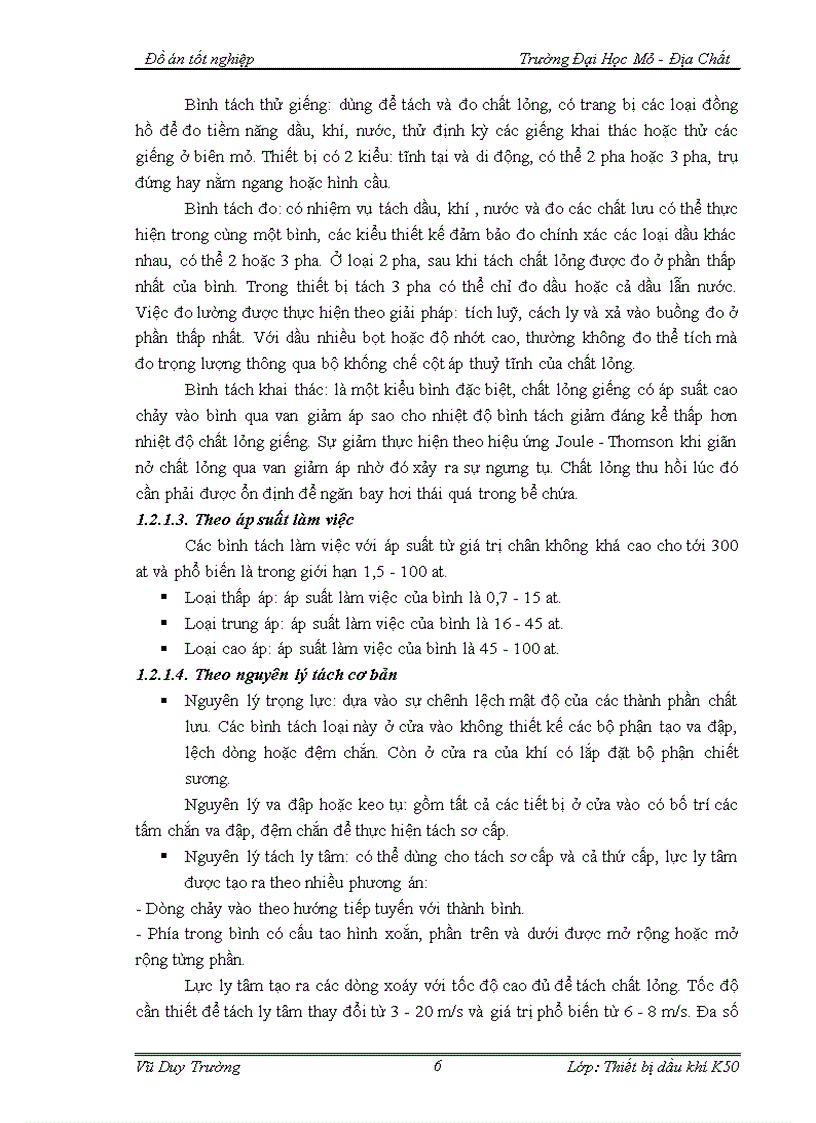 Đồ án tốt nghiệp Trường Đại Học Mỏ - Địa Chất

Bình tách thử giếng: dùng để tách và đo chất lỏng, có trang bị các loại đồng hồ để đo tiềm năng dầu, khí, nước, thử định kỳ các giếng khai thác hoặc thử các giếng ở biên mỏ. Thiết bị có 2 kiểu: tĩnh tại và di động, có thể 2 pha hoặc 3 pha, trụ đứng hay nằm ngang hoặc hình cầu.

Bình tách đo: có nhiệm vụ tách dầu, khí , nước và đo các chất lưu có thể thực hiện trong cùng một bình, các kiểu thiết kế đảm bảo đo chính xác các loại dầu khác nhau, có thể 2 hoặc 3 pha. Ở loại 2 pha, sau khi tách chất lỏng được đo ở phần thấp nhất của bình. Trong thiết bị tách 3 pha có thể chỉ đo dầu hoặc cả dầu lẫn nước. Việc đo lường được thực hiện theo giải pháp: tích luỹ, cách ly và xả vào buồng đo ở phần thấp nhất. Với dầu nhiều bọt hoặc độ nhớt cao, thường không đo thể tích mà đo trọng lượng thông qua bộ khống chế cột áp thuỷ tĩnh của chất lỏng.

Bình tách khai thác: là một kiểu bình đặc biệt, chất lỏng giếng có áp suất cao chảy vào bình qua van giảm áp sao cho nhiệt độ bình tách giảm đáng kể thấp hơn nhiệt độ chất lỏng giếng. Sự giảm thực hiện theo hiệu ứng Joule - Thomson khi giãn nở chất lỏng qua van giảm áp nhờ đó xảy ra sự ngưng tụ. Chất lỏng thu hồi lúc đó cần phải được ổn định để ngăn bay hơi thái quá trong bể chứa.

1.2.1.3. Theo áp suất làm việc

Các bình tách làm việc với áp suất từ giá trị chân không khá cao cho tới 300 at và phổ biến là trong giới hạn 1,5 - 100 at.

▪ Loại thấp áp: áp suất làm việc của bình là 0,7 - 15 at.
▪ Loại trung áp: áp suất làm việc của bình là 16 - 45 at.
▪ Loại cao áp: áp suất làm việc của bình là 45 - 100 at.

1.2.1.4. Theo nguyên lý tách cơ bản

▪ Nguyên lý trọng lực: dựa vào sự chênh lệch mật độ của các thành phần chất lưu. Các bình tách loại này ở cửa vào không thiết kế các bộ phận tạo va đập, lệch dòng hoặc đệm chắn. Còn ở cửa ra của khí có lắp đặt bộ phận chiết sương.

Nguyên lý va đập hoặc keo tụ: gồm tất cả các tiết bị ở cửa vào có bố trí các tấm chắn va đập, đệm chắn để thực hiện tách sơ cấp.

▪ Nguyên lý tách ly tâm: có thể dùng cho tách sơ cấp và cả thứ cấp, lực ly tâm được tạo ra theo nhiều phương án:

- Dòng chảy vào theo hướng tiếp tuyến với thành bình.
- Phía trong bình có cấu tạo hình xoắn, phần trên và dưới được mở rộng hoặc mở rộng từng phần.

Lực ly tâm tạo ra các dòng xoáy với tốc độ cao đủ để tách chất lỏng. Tốc độ cần thiết để tách ly tâm thay đổi từ 3 - 20 m/s và giá trị phổ biến từ 6 - 8 m/s. Đa số

Vũ Duy Trường 6 Lớp: Thiết bị dầu khí K50